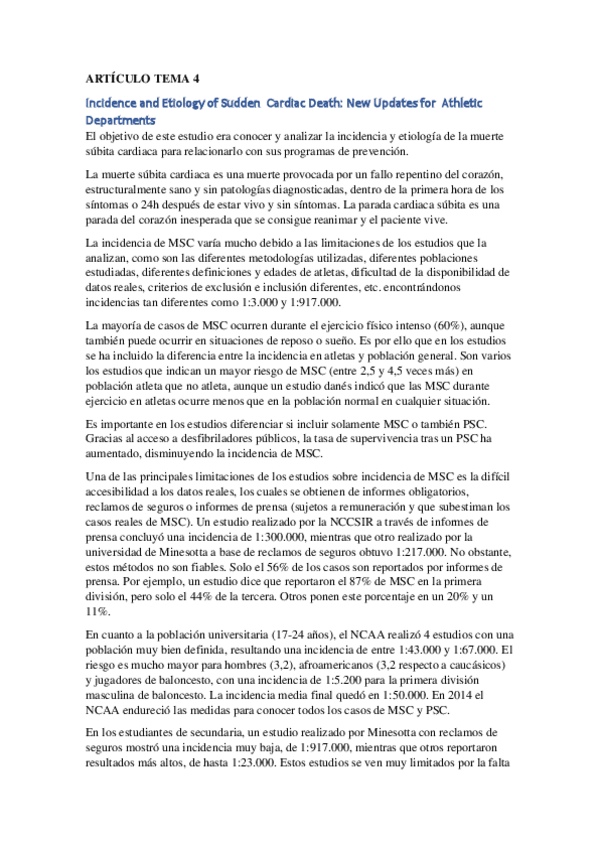 ARTÍCULO TEMA 4

Incidence and Etiology of Sudden Cardiac Death: New Updates for Athletic Departments

El objetivo de este estudio era conocer y analizar la incidencia y etiología de la muerte súbita cardiaca para relacionarlo con sus programas de prevención.

La muerte súbita cardiaca es una muerte provocada por un fallo repentino del corazón, estructuralmente sano y sin patologías diagnosticadas, dentro de la primera hora de los síntomas o 24h después de estar vivo y sin síntomas. La parada cardiaca súbita es una parada del corazón inesperada que se consigue reanimar y el paciente vive.

La incidencia de MSC varía mucho debido a las limitaciones de los estudios que la analizan, como son las diferentes metodologías utilizadas, diferentes poblaciones estudiadas, diferentes definiciones y edades de atletas, dificultad de la disponibilidad de datos reales, criterios de exclusión e inclusión diferentes, etc. encontrándonos incidencias tan diferentes como 1:3.000 y 1:917.000.

La mayoría de casos de MSC ocurren durante el ejercicio físico intenso (60%), aunque también puede ocurrir en situaciones de reposo o sueño. Es por ello que en los estudios se ha incluido la diferencia entre la incidencia en atletas y población general. Son varios los estudios que indican un mayor riesgo de MSC (entre 2,5 y 4,5 veces más) en población atleta que no atleta, aunque un estudio danés indicó que las MSC durante ejercicio en atletas ocurre menos que en la población normal en cualquier situación.

Es importante en los estudios diferenciar si incluir solamente MSC o también PSC. Gracias al acceso a desfibriladores públicos, la tasa de supervivencia tras un PSC ha aumentado, disminuyendo la incidencia de MSC.

Una de las principales limitaciones de los estudios sobre incidencia de MSC es la difícil accesibilidad a los datos reales, los cuales se obtienen de informes obligatorios, reclamos de seguros o informes de prensa (sujetos a remuneración y que subestiman los casos reales de MSC). Un estudio realizado por la NCCSIR a través de informes de prensa concluyó una incidencia de 1:300.000, mientras que otro realizado por la universidad de Minesotta a base de reclamos de seguros obtuvo 1:217.000. No obstante, estos métodos no son fiables. Solo el 56% de los casos son reportados por informes de prensa. Por ejemplo, un estudio dice que reportaron el 87% de MSC en la primera división, pero solo el 44% de la tercera. Otros ponen este porcentaje en un 20% y un 11%.

En cuanto a la población universitaria (17-24 años), el NCAA realizó 4 estudios con una población muy bien definida, resultando una incidencia de entre 1:43.000 y 1:67.000. El riesgo es mucho mayor para hombres (3,2), afroamericanos (3,2 respecto a caucásicos) y jugadores de baloncesto, con una incidencia de 1:5.200 para la primera división masculina de baloncesto. La incidencia media final quedó en 1:50.000. En 2014 el NCAA endureció las medidas para conocer todos los casos de MSC y PSC.

En los estudiantes de secundaria, un estudio realizado por Minesotta con reclamos de seguros mostró una incidencia muy baja, de 1:917.000, mientras que otros reportaron resultados más altos, de hasta 1:23.000. Estos estudios se ven muy limitados por la falta